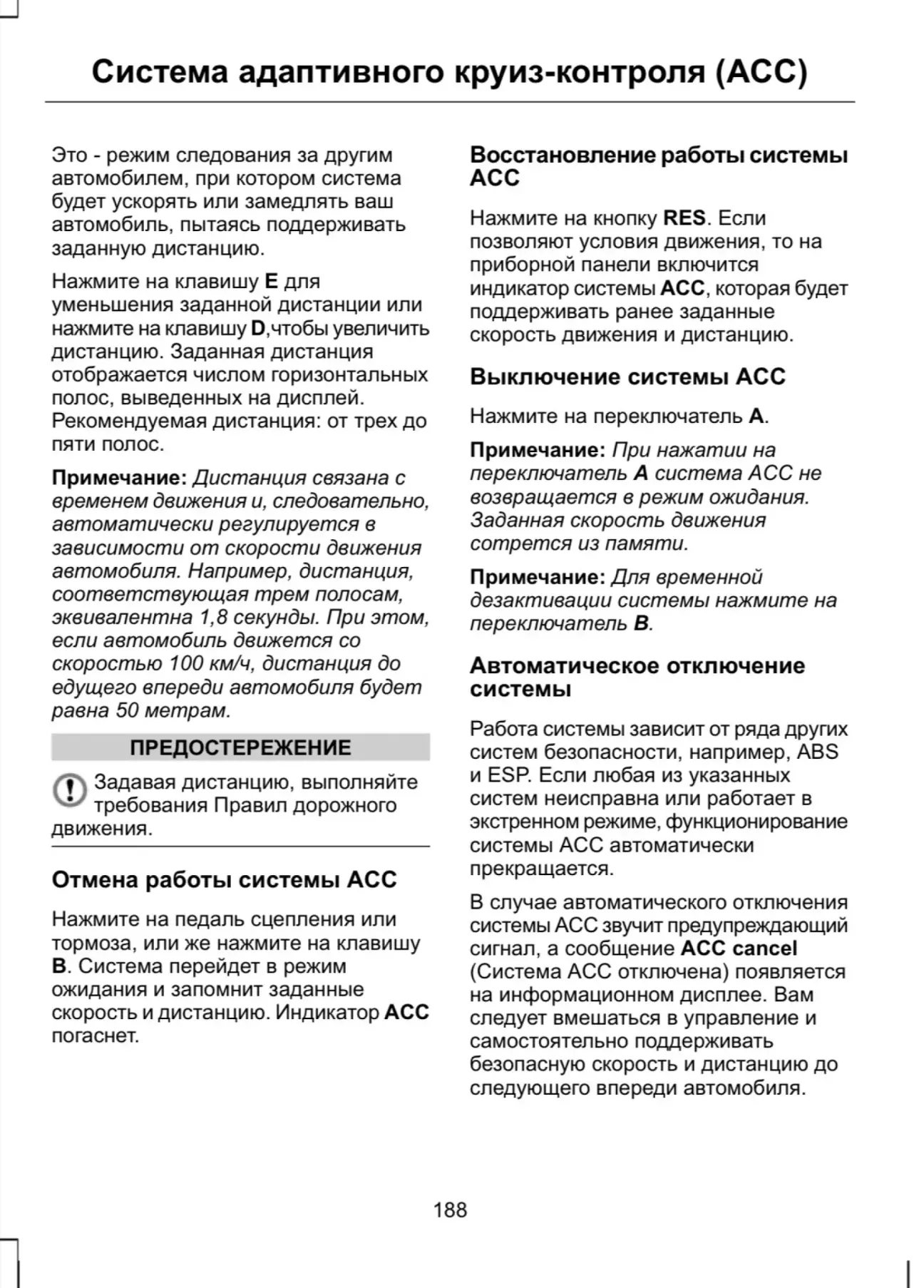 Система адаптивного круиз-контроля (ACC)

Это - режим следования за другим автомобилем, при котором система будет ускорять или замедлять ваш автомобиль, пытаясь поддерживать заданную дистанцию.

Нажмите на клавишу E для уменьшения заданной дистанции или нажмите на клавишу D,чтобы увеличить дистанцию. Заданная дистанция отображается числом горизонтальных полос, выведенных на дисплей. Рекомендуемая дистанция: от трех до пяти полос.

Примечание: Дистанция связана с временем движения и, следовательно, автоматически регулируется в зависимости от скорости движения автомобиля. Например, дистанция, соответствующая трем полосам, эквивалентна 1,8 секунды. При этом, если автомобиль движется со скоростью 100 км/ч, дистанция до едущего впереди автомобиля будет равна 50 метрам.

ПРЕДОСТЕРЕЖЕНИЕ

Задавая дистанцию, выполняйте требования Правил дорожного движения.

Отмена работы системы ACC

Нажмите на педаль сцепления или тормоза, или же нажмите на клавишу B. Система перейдет в режим ожидания и запомнит заданные скорость и дистанцию. Индикатор ACC погаснет.

Восстановление работы системы ACC

Нажмите на кнопку RES. Если позволяют условия движения, то на приборной панели включится индикатор системы ACC, которая будет поддерживать ранее заданные скорость движения и дистанцию.

Выключение системы ACC

Нажмите на переключатель A.

Примечание: При нажатии на переключатель A система ACC не возвращается в режим ожидания. Заданная скорость движения сотрется из памяти.

Примечание: Для временной дезактивации системы нажмите на переключатель B.

Автоматическое отключение системы

Работа системы зависит от ряда других систем безопасности, например, ABS и ESP. Если любая из указанных систем неисправна или работает в экстренном режиме, функционирование системы ACC автоматически прекращается.

В случае автоматического отключения системы ACC звучит предупреждающий сигнал, а сообщение ACC cancel (Система ACC отключена) появляется на информационном дисплее. Вам следует вмешаться в управление и самостоятельно поддерживать безопасную скорость и дистанцию до следующего впереди автомобиля.

188